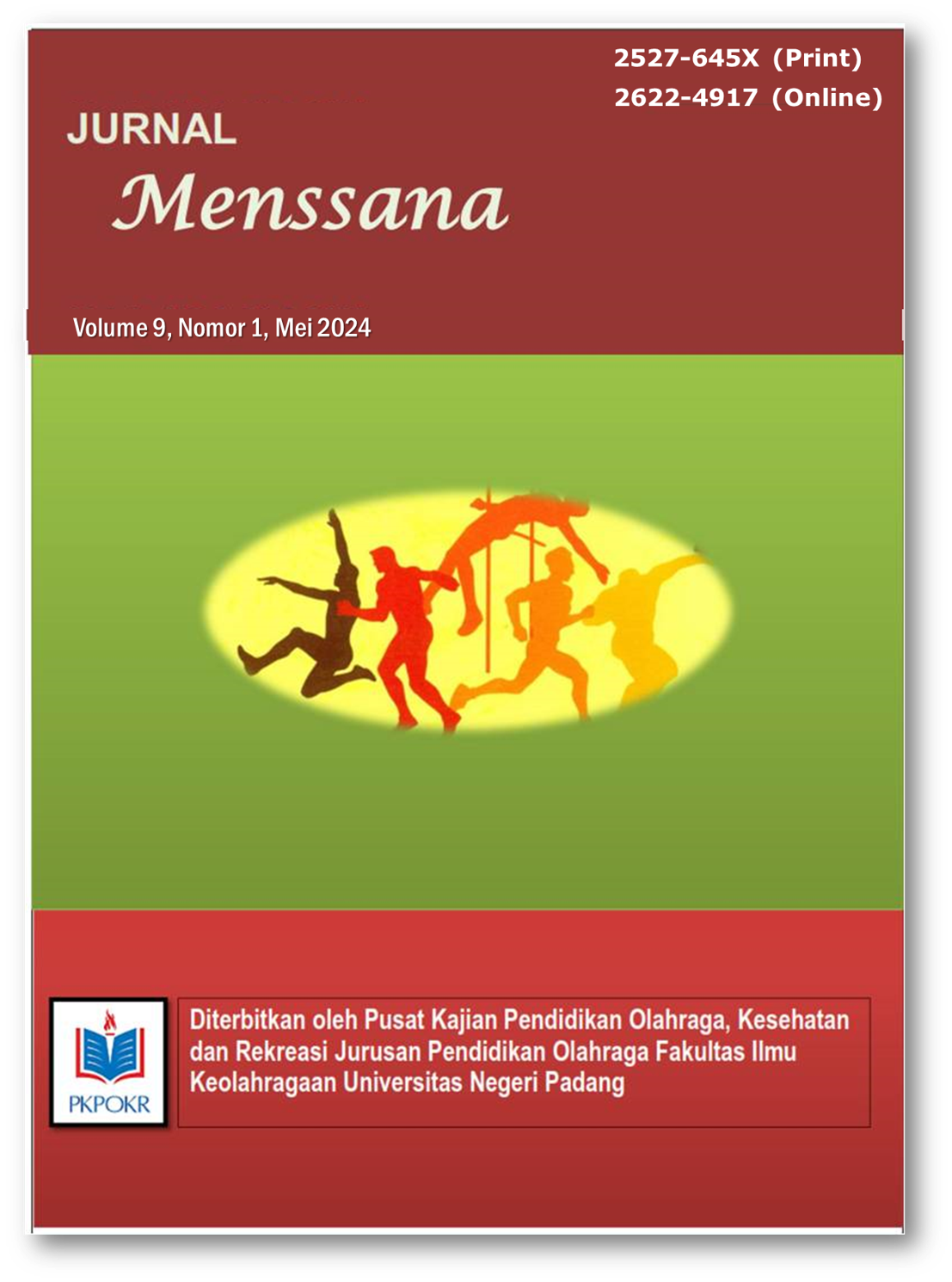 2527-645X (Print)
2622-4917 (Online)

JURNAL
Menssana

Volume 9, Nomor 1, Mei 2024

PKPOKR

Diterbitkan oleh Pusat Kajian Pendidikan Olahraga, Kesehatan dan Rekreasi Jurusan Pendidikan Olahraga Fakultas Ilmu Keolahragaan Universitas Negeri Padang